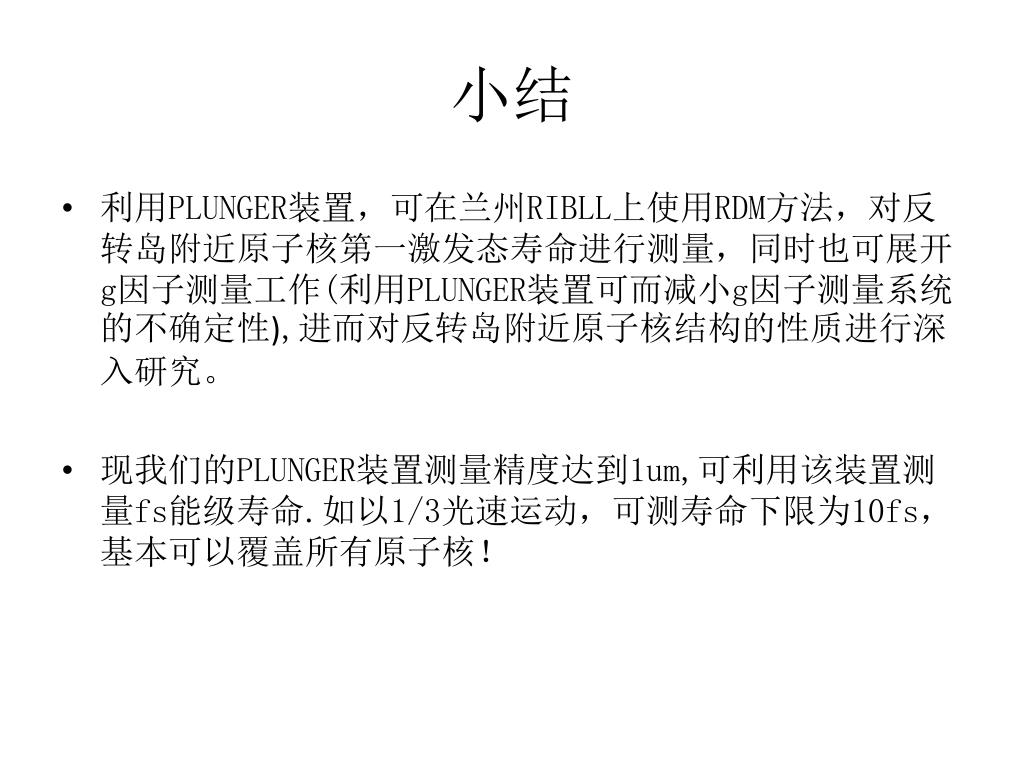 小结

• 利用PLUNGER装置，可在兰州RIBLL上使用RDM方法，对反转岛附近原子核第一激发态寿命进行测量，同时也可展开g因子测量工作(利用PLUNGER装置可而减小g因子测量系统的不确定性),进而对反转岛附近原子核结构的性质进行深入研究。

• 现我们的PLUNGER装置测量精度达到1um,可利用该装置测量fs能级寿命.如以1/3光速运动，可测寿命下限为10fs，基本可以覆盖所有原子核！